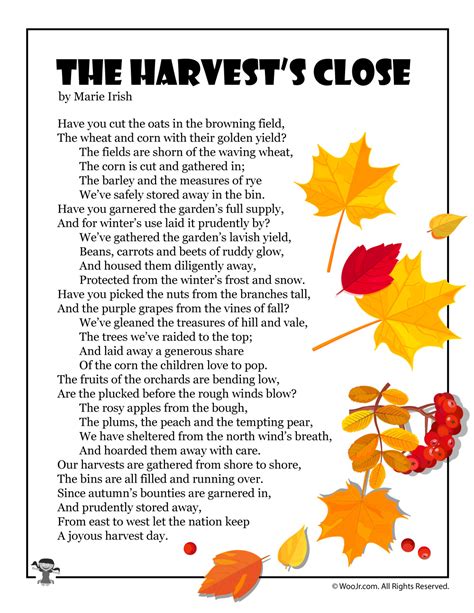 THE HARVEST'S CLOSE
by Marie Irish

Have you cut the oats in the browning field,
The wheat and corn with their golden yield?
The fields are shorn of the waving wheat,
The corn is cut and gathered in;
The barley and the measures of rye
We've safely stored away in the bin.
Have you garnered the garden's full supply,
And for winter's use laid it prudently by?
We've gathered the garden's lavish yield,
Beans, carrots and beets of ruddy glow,
And housed them diligently away,
Protected from the winter's frost and snow.
Have you picked the nuts from the branches tall,
And the purple grapes from the vines of fall?
We've gleaned the treasures of hill and vale,
The trees we've raided to the top;
And laid away a generous share
Of the corn the children love to pop.
The fruits of the orchards are bending low,
Are the plucked before the rough winds blow?
The rosy apples from the bough,
The plums, the peach and the tempting pear,
We have sheltered from the north wind's breath,
And hoarded them away with care.
Our harvests are gathered from shore to shore,
The bins are all filled and running over.
Since autumn's bounties are garnered in,
And prudently stored away,
From east to west let the nation keep
A joyous harvest day.

© WooJr.com. All Rights Reserved.